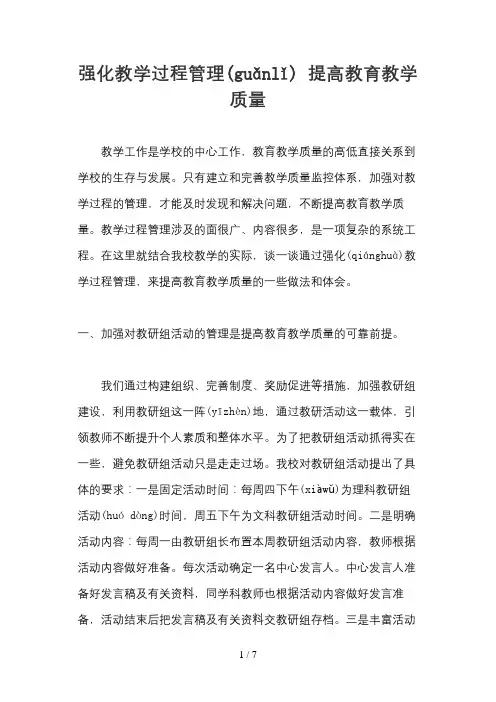 强化教学过程管理(guǎnlǐ) 提高教育教学质量

教学工作是学校的中心工作，教育教学质量的高低直接关系到学校的生存与发展。只有建立和完善教学质量监控体系，加强对教学过程的管理，才能及时发现和解决问题，不断提高教育教学质量。教学过程管理涉及的面很广、内容很多，是一项复杂的系统工程。在这里就结合我校教学的实际，谈一谈通过强化(qiánghuà)教学过程管理，来提高教育教学质量的一些做法和体会。

一、加强对教研组活动的管理是提高教育教学质量的可靠前提。

我们通过构建组织、完善制度、奖励促进等措施，加强教研组建设，利用教研组这一阵(yīzhèn)地，通过教研活动这一载体，引领教师不断提升个人素质和整体水平。为了把教研组活动抓得实在一些，避免教研组活动只是走走过场。我校对教研组活动提出了具体的要求：一是固定活动时间：每周四下午(xiàwǔ)为理科教研组活动(huó dòng)时间，周五下午为文科教研组活动时间。二是明确活动内容：每周一由教研组长布置本周教研组活动内容，教师根据活动内容做好准备。每次活动确定一名中心发言人。中心发言人准备好发言稿及有关资料，同学科教师也根据活动内容做好发言准备，活动结束后把发言稿及有关资料交教研组存档。三是丰富活动

1 / 7